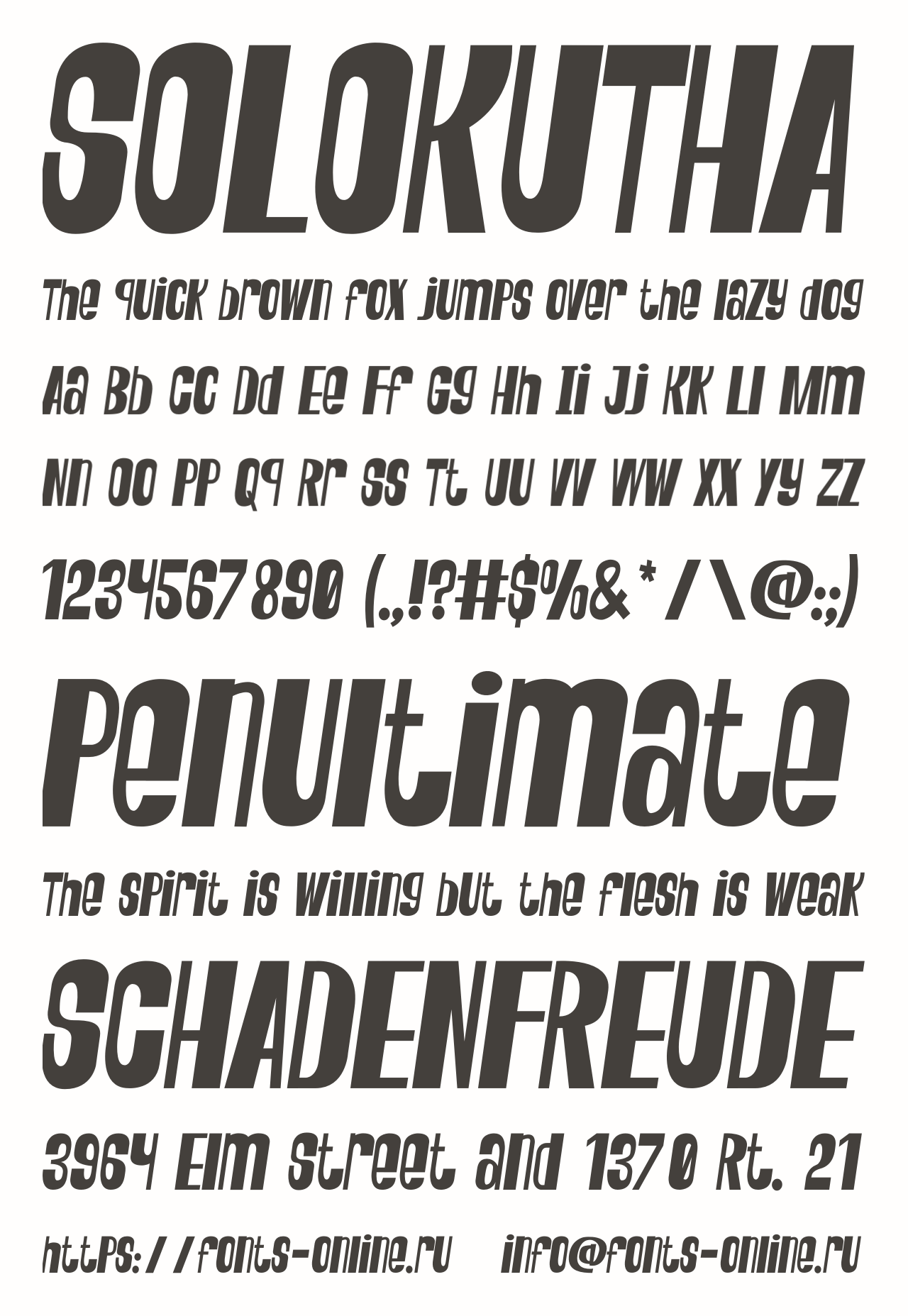 SOLOKUTHA

The quick brown fox jumps over the lazy dog

Aa Bb Cc Dd Ee Ff Gg Hh Ii Jj Kk Ll Mm

Nn Oo Pp Qq Rr Ss Tt Uu Vv Ww Xx Yy Zz

1234567890 (.,!?#$%&*/\@:;)

Penultimate

The spirit is willing but the flesh is weak

SCHADENFREUDE

3964 Elm Street and 1370 Rt. 21

https://fonts-online.ru info@fonts-online.ru